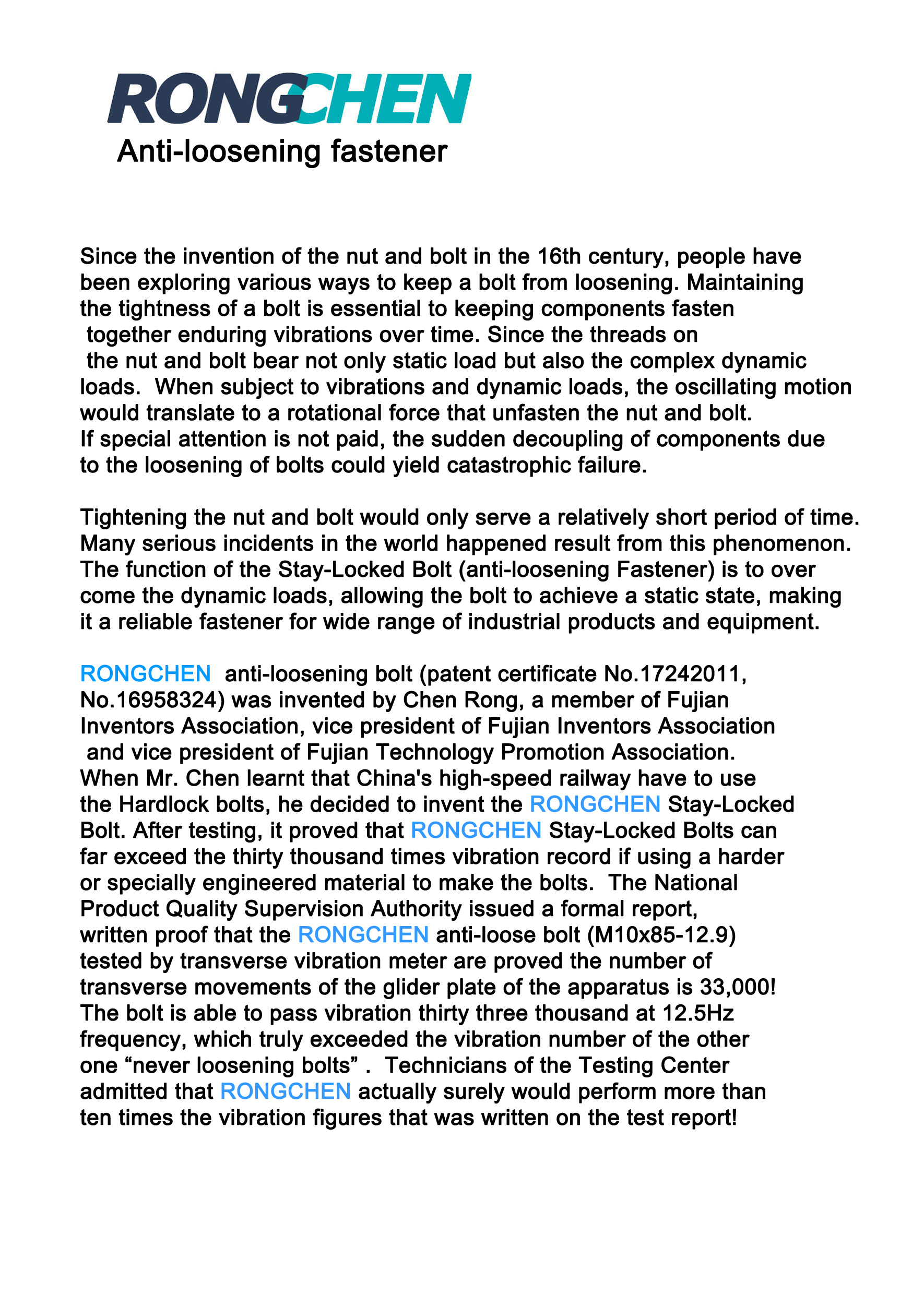 RONGCHEN
Anti-loosening fastener

Since the invention of the nut and bolt in the 16th century, people have been exploring various ways to keep a bolt from loosening. Maintaining the tightness of a bolt is essential to keeping components fasten together enduring vibrations over time. Since the threads on the nut and bolt bear not only static load but also the complex dynamic loads. When subject to vibrations and dynamic loads, the oscillating motion would translate to a rotational force that unfasten the nut and bolt. If special attention is not paid, the sudden decoupling of components due to the loosening of bolts could yield catastrophic failure.

Tightening the nut and bolt would only serve a relatively short period of time. Many serious incidents in the world happened result from this phenomenon. The function of the Stay-Locked Bolt (anti-loosening Fastener) is to over come the dynamic loads, allowing the bolt to achieve a static state, making it a reliable fastener for wide range of industrial products and equipment.

RONGCHEN anti-loosening bolt (patent certificate No.17242011, No.16958324) was invented by Chen Rong, a member of Fujian Inventors Association, vice president of Fujian Inventors Association and vice president of Fujian Technology Promotion Association. When Mr. Chen learnt that China's high-speed railway have to use the Hardlock bolts, he decided to invent the RONGCHEN Stay-Locked Bolt. After testing, it proved that RONGCHEN Stay-Locked Bolts can far exceed the thirty thousand times vibration record if using a harder or specially engineered material to make the bolts. The National Product Quality Supervision Authority issued a formal report, written proof that the RONGCHEN anti-loose bolt (M10x85-12.9) tested by transverse vibration meter are proved the number of transverse movements of the glider plate of the apparatus is 33,000! The bolt is able to pass vibration thirty three thousand at 12.5Hz frequency, which truly exceeded the vibration number of the other one “never loosening bolts” . Technicians of the Testing Center admitted that RONGCHEN actually surely would perform more than ten times the vibration figures that was written on the test report!